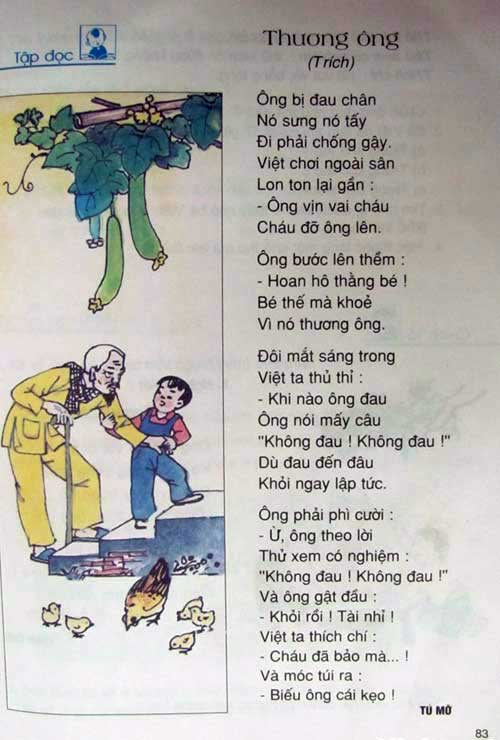 Tập đọc

Thương ông
(Trích)

Ông bị đau chân
Nó sưng nó tấy
Đi phải chống gậy.
Việt chơi ngoài sân
Lon ton lại gần :
- Ông vịn vai cháu
Cháu đỡ ông lên.

Ông bước lên thềm :
- Hoan hô thằng bé !
Bé thế mà khoẻ
Vì nó thương ông.

Đôi mắt sáng trong
Việt ta thủ thỉ :
- Khi nào ông đau
Ông nói mấy câu
"Không đau ! Không đau !"
Dù đau đến đâu
Khỏi ngay lập tức.

Ông phải phì cười :
- Ừ, ông theo lời
Thử xem có nghiệm :
"Không đau ! Không đau !"
Và ông gật đầu :
- Khỏi rồi ! Tài nhỉ !
Việt ta thích chí :
- Cháu đã bảo mà... !
Và móc túi ra :
- Biếu ông cái kẹo !

TÚ MỠ

83